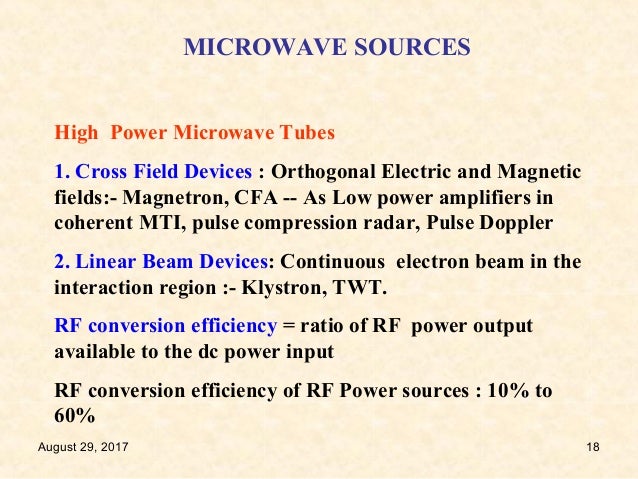 MICROWAVE SOURCES

High Power Microwave Tubes

1. Cross Field Devices : Orthogonal Electric and Magnetic fields:- Magnetron, CFA -- As Low power amplifiers in coherent MTI, pulse compression radar, Pulse Doppler

2. Linear Beam Devices: Continuous electron beam in the interaction region :- Klystron, TWT.

RF conversion efficiency = ratio of RF power output available to the dc power input

RF conversion efficiency of RF Power sources : 10% to 60%

August 29, 2017

18